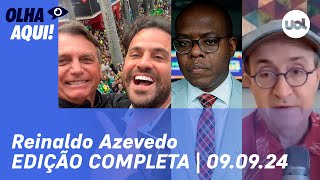 OLHA AQUI!

uol

Reinaldo Azevedo
EDIÇÃO COMPLETA | 09.09.24